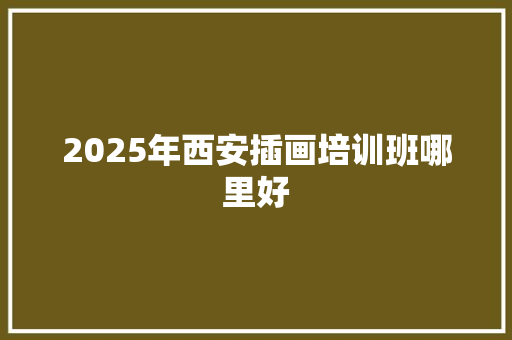 2025年西安插画培训班哪里好